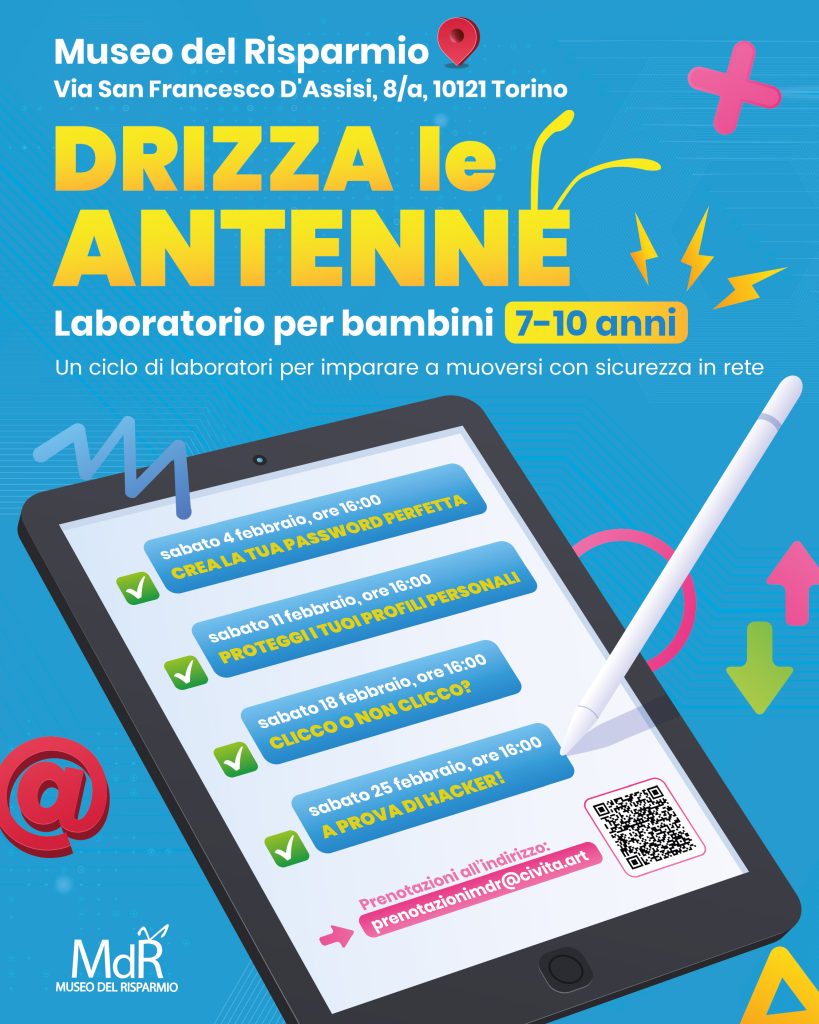 Museo del Risparmio
Via San Francesco D'Assisi, 8/a, 10121 Torino

DRIZZA le ANTENNE

Laboratorio per bambini 7-10 anni

Un ciclo di laboratori per imparare a muoversi con sicurezza in rete

sabato 4 febbraio, ore 16:00
CREA LA TUA PASSWORD PERFETTA

sabato 11 febbraio, ore 16:00
PROTEGGI I TUOI PROFILI PERSONALI

sabato 18 febbraio, ore 16:00
CLICCO O NON CLICCO?

sabato 25 febbraio, ore 16:00
A PROVA DI HACKER!

Prenotazioni all'indirizzo:
prenotazionimdr@civita.art

MdR
MUSEO DEL RISPARMIO